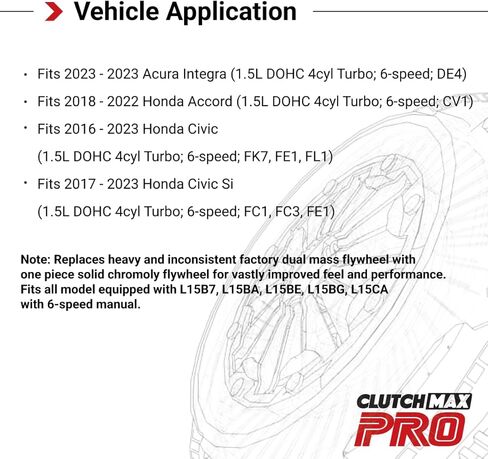 Vehicle Application

• Fits 2023 - 2023 Acura Integra (1.5L DOHC 4cyl Turbo; 6-speed; DE4)

• Fits 2018 - 2022 Honda Accord (1.5L DOHC 4cyl Turbo; 6-speed; CV1)

• Fits 2016 - 2023 Honda Civic
(1.5L DOHC 4cyl Turbo; 6-speed; FK7, FE1, FL1)

• Fits 2017 - 2023 Honda Civic Si
(1.5L DOHC 4cyl Turbo; 6-speed; FC1, FC3, FE1)

Note: Replaces heavy and inconsistent factory dual mass flywheel with one piece solid chromoly flywheel for vastly improved feel and performance. Fits all model equipped with L15B7, L15BA, L15BE, L15BG, L15CA with 6-speed manual.

CLUTCHMAX PRO